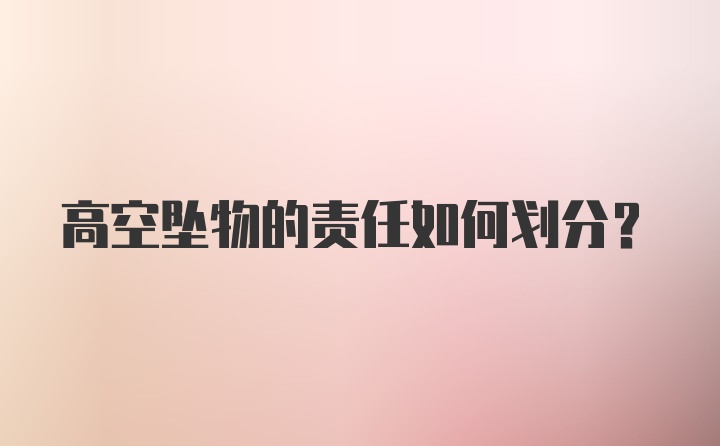 高空坠物的责任如何划分?